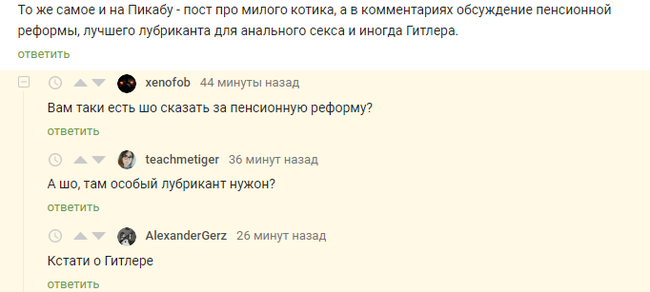 То же самое и на Пикабу - пост про милого котика, а в комментариях обсуждение пенсионной реформы, лучшего лубриканта для анального секса и иногда Гитлера.

ответить

xenofob 44 минуты назад

Вам таки есть шо сказать за пенсионную реформу?

ответить

teachmetiger 36 минут назад

А шо, там особый лубрикант нужон?

ответить

AlexanderGerz 26 минут назад

Кстати о Гитлере

ответить